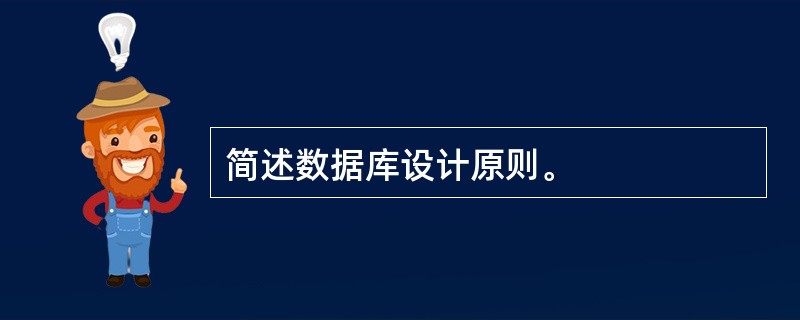 简述数据库设计原则。